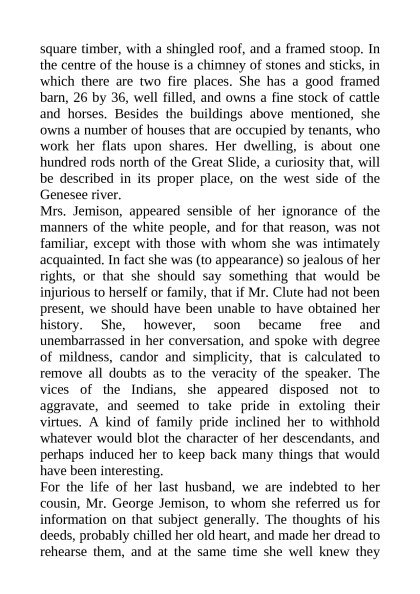 square timber, with a shingled roof, and a framed stoop. In the centre of the house is a chimney of stones and sticks, in which there are two fire places. She has a good framed barn, 26 by 36, well filled, and owns a fine stock of cattle and horses. Besides the buildings above mentioned, she owns a number of houses that are occupied by tenants, who work her flats upon shares. Her dwelling, is about one hundred rods north of the Great Slide, a curiosity that, will be described in its proper place, on the west side of the Genesee river.
Mrs. Jemison, appeared sensible of her ignorance of the manners of the white people, and for that reason, was not familiar, except with those with whom she was intimately acquainted. In fact she was (to appearance) so jealous of her rights, or that she should say something that would be injurious to herself or family, that if Mr. Clute had not been present, we should have been unable to have obtained her history. She, however, soon became free and unembarrassed in her conversation, and spoke with degree of mildness, candor and simplicity, that is calculated to remove all doubts as to the veracity of the speaker. The vices of the Indians, she appeared disposed not to aggravate, and seemed to take pride in extoling their virtues. A kind of family pride inclined her to withhold whatever would blot the character of her descendants, and perhaps induced her to keep back many things that would have been interesting.
For the life of her last husband, we are indebted to her cousin, Mr. George Jemison, to whom she referred us for information on that subject generally. The thoughts of his deeds, probably chilled her old heart, and made her dread to rehearse them, and at the same time she well knew they